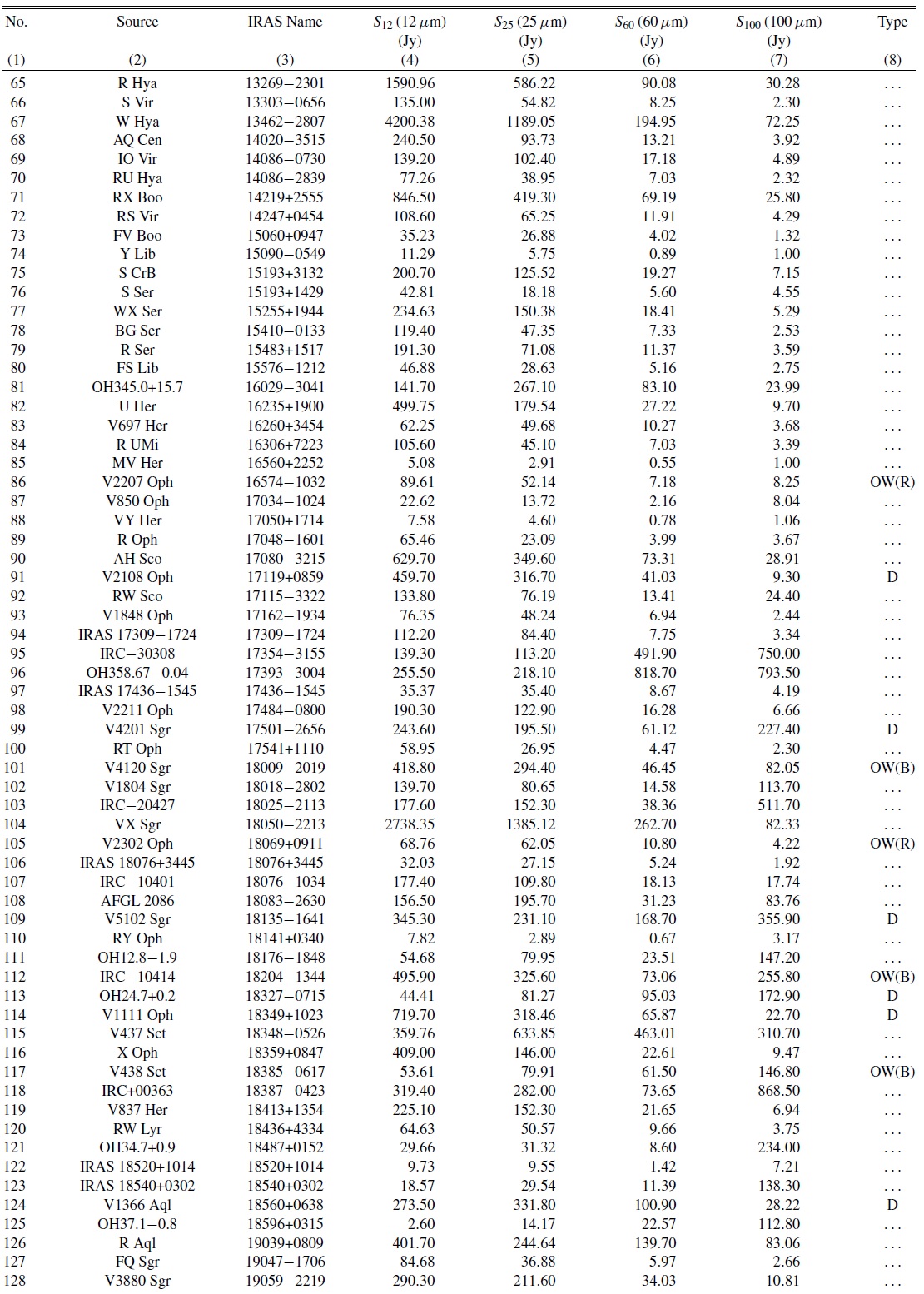 | No. | Source | IRAS Name | $S_{12}$ (12 $\mu$m) (Jy) | $S_{25}$ (25 $\mu$m) (Jy) | $S_{60}$ (60 $\mu$m) (Jy) | $S_{100}$ (100 $\mu$m) (Jy) | Type |
|---|---|---|---|---|---|---|---|
| (1) | (2) | (3) | (4) | (5) | (6) | (7) | (8) |
| 65 | R Hya | 13269−2301 | 1590.96 | 586.22 | 90.08 | 30.28 | ... |
| 66 | S Vir | 13303−0656 | 135.00 | 54.82 | 8.25 | 2.30 | ... |
| 67 | W Hya | 13462−2807 | 4200.38 | 1189.05 | 194.95 | 72.25 | ... |
| 68 | AQ Cen | 14020−3515 | 240.50 | 93.73 | 13.21 | 3.92 | ... |
| 69 | IO Vir | 14086−0730 | 139.20 | 102.40 | 17.18 | 4.89 | ... |
| 70 | RU Hya | 14086−2839 | 77.26 | 38.95 | 7.03 | 2.32 | ... |
| 71 | RX Boo | 14219+2555 | 846.50 | 419.30 | 69.19 | 25.80 | ... |
| 72 | RS Vir | 14247+0454 | 108.60 | 65.25 | 11.91 | 4.29 | ... |
| 73 | FV Boo | 15060+0947 | 35.23 | 26.88 | 4.02 | 1.32 | ... |
| 74 | Y Lib | 15090−0549 | 11.29 | 5.75 | 0.89 | 1.00 | ... |
| 75 | S CrB | 15193+3132 | 200.70 | 125.52 | 19.27 | 7.15 | ... |
| 76 | S Ser | 15193+1429 | 42.81 | 18.18 | 5.60 | 4.55 | ... |
| 77 | WX Ser | 15255+1944 | 234.63 | 150.38 | 18.41 | 5.29 | ... |
| 78 | BG Ser | 15410−0133 | 119.40 | 47.35 | 7.33 | 2.53 | ... |
| 79 | R Ser | 15483+1517 | 191.30 | 71.08 | 11.37 | 3.59 | ... |
| 80 | FS Lib | 15576−1212 | 46.88 | 28.63 | 5.16 | 2.75 | ... |
| 81 | OH345.0+15.7 | 16029−3041 | 141.70 | 267.10 | 83.10 | 23.99 | ... |
| 82 | U Her | 16235+1900 | 499.75 | 179.54 | 27.22 | 9.70 | ... |
| 83 | V697 Her | 16260+3454 | 62.25 | 49.68 | 10.27 | 3.68 | ... |
| 84 | R UMi | 16306+7223 | 105.60 | 45.10 | 7.03 | 3.39 | ... |
| 85 | MV Her | 16560+2252 | 5.08 | 2.91 | 0.55 | 1.00 | ... |
| 86 | V2207 Oph | 16574−1032 | 89.61 | 52.14 | 7.18 | 8.25 | OW(R) |
| 87 | V850 Oph | 17034−1024 | 22.62 | 13.72 | 2.16 | 8.04 | ... |
| 88 | VY Her | 17050+1714 | 7.58 | 4.60 | 0.78 | 1.06 | ... |
| 89 | R Oph | 17048−1601 | 65.46 | 23.09 | 3.99 | 3.67 | ... |
| 90 | AH Sco | 17080−3215 | 629.70 | 349.60 | 73.31 | 28.91 | ... |
| 91 | V2108 Oph | 17119+0859 | 459.70 | 316.70 | 41.03 | 9.30 | D |
| 92 | RW Sco | 17115−3322 | 133.80 | 76.19 | 13.41 | 24.40 | ... |
| 93 | V1848 Oph | 17162−1934 | 76.35 | 48.24 | 6.94 | 2.44 | ... |
| 94 | IRAS 17309−1724 | 17309−1724 | 112.20 | 84.40 | 7.75 | 3.34 | ... |
| 95 | IRC−30308 | 17354−3155 | 139.30 | 113.20 | 491.90 | 750.00 | ... |
| 96 | OH358.67−0.04 | 17393−3004 | 255.50 | 218.10 | 818.70 | 793.50 | ... |
| 97 | IRAS 17436−1545 | 17436−1545 | 35.37 | 35.40 | 8.67 | 4.19 | ... |
| 98 | V2211 Oph | 17484−0800 | 190.30 | 122.90 | 16.28 | 6.66 | ... |
| 99 | V4201 Sgr | 17501−2656 | 243.60 | 195.50 | 61.12 | 227.40 | D |
| 100 | RT Oph | 17541+1110 | 58.95 | 26.95 | 4.47 | 2.30 | ... |
| 101 | V4120 Sgr | 18009−2019 | 418.80 | 294.40 | 46.45 | 82.05 | OW(B) |
| 102 | V1804 Sgr | 18018−2802 | 139.70 | 80.65 | 14.58 | 113.70 | ... |
| 103 | IRC−20427 | 18025−2113 | 177.60 | 152.30 | 38.36 | 511.70 | ... |
| 104 | VX Sgr | 18050−2213 | 2738.35 | 1385.12 | 262.70 | 82.33 | ... |
| 105 | V2302 Oph | 18069+0911 | 68.76 | 62.05 | 10.80 | 4.22 | OW(R) |
| 106 | IRAS 18076+3445 | 18076+3445 | 32.03 | 27.15 | 5.24 | 1.92 | ... |
| 107 | IRC−10401 | 18076−1034 | 177.40 | 109.80 | 18.13 | 17.74 | ... |
| 108 | AFGL 2086 | 18083−2630 | 156.50 | 195.70 | 31.23 | 83.76 | ... |
| 109 | V5102 Sgr | 18135−1641 | 345.30 | 231.10 | 168.70 | 355.90 | D |
| 110 | RY Oph | 18141+0340 | 7.82 | 2.89 | 0.67 | 3.17 | ... |
| 111 | OH12.8−1.9 | 18176−1848 | 54.68 | 79.95 | 23.51 | 147.20 | ... |
| 112 | IRC−10414 | 18204−1344 | 495.90 | 325.60 | 73.06 | 255.80 | OW(B) |
| 113 | OH24.7+0.2 | 18327−0715 | 44.41 | 81.27 | 95.03 | 172.90 | D |
| 114 | V1111 Oph | 18349+1023 | 719.70 | 318.46 | 65.87 | 22.70 | D |
| 115 | V437 Sct | 18348−0526 | 359.76 | 633.85 | 463.01 | 310.70 | ... |
| 116 | X Oph | 18359+0847 | 409.00 | 146.00 | 22.61 | 9.47 | ... |
| 117 | V438 Sct | 18385−0617 | 53.61 | 79.91 | 61.50 | 146.80 | OW(B) |
| 118 | IRC+00363 | 18387−0423 | 319.40 | 282.00 | 73.65 | 868.50 | ... |
| 119 | V837 Her | 18413+1354 | 225.10 | 152.30 | 21.65 | 6.94 | ... |
| 120 | RW Lyr | 18436+4334 | 64.63 | 50.57 | 9.66 | 3.75 | ... |
| 121 | OH34.7+0.9 | 18487+0152 | 29.66 | 31.32 | 8.60 | 234.00 | ... |
| 122 | IRAS 18520+1014 | 18520+1014 | 9.73 | 9.55 | 1.42 | 7.21 | ... |
| 123 | IRAS 18540+0302 | 18540+0302 | 18.57 | 29.54 | 11.39 | 138.30 | ... |
| 124 | V1366 Aql | 18560+0638 | 273.50 | 331.80 | 100.90 | 28.22 | D |
| 125 | OH37.1−0.8 | 18596+0315 | 2.60 | 14.17 | 22.57 | 112.80 | ... |
| 126 | R Aql | 19039+0809 | 401.70 | 244.64 | 139.70 | 83.06 | ... |
| 127 | FQ Sgr | 19047−1706 | 84.68 | 36.88 | 5.97 | 2.66 | ... |
| 128 | V3880 Sgr | 19059−2219 | 290.30 | 211.60 | 34.03 | 10.81 | ... |